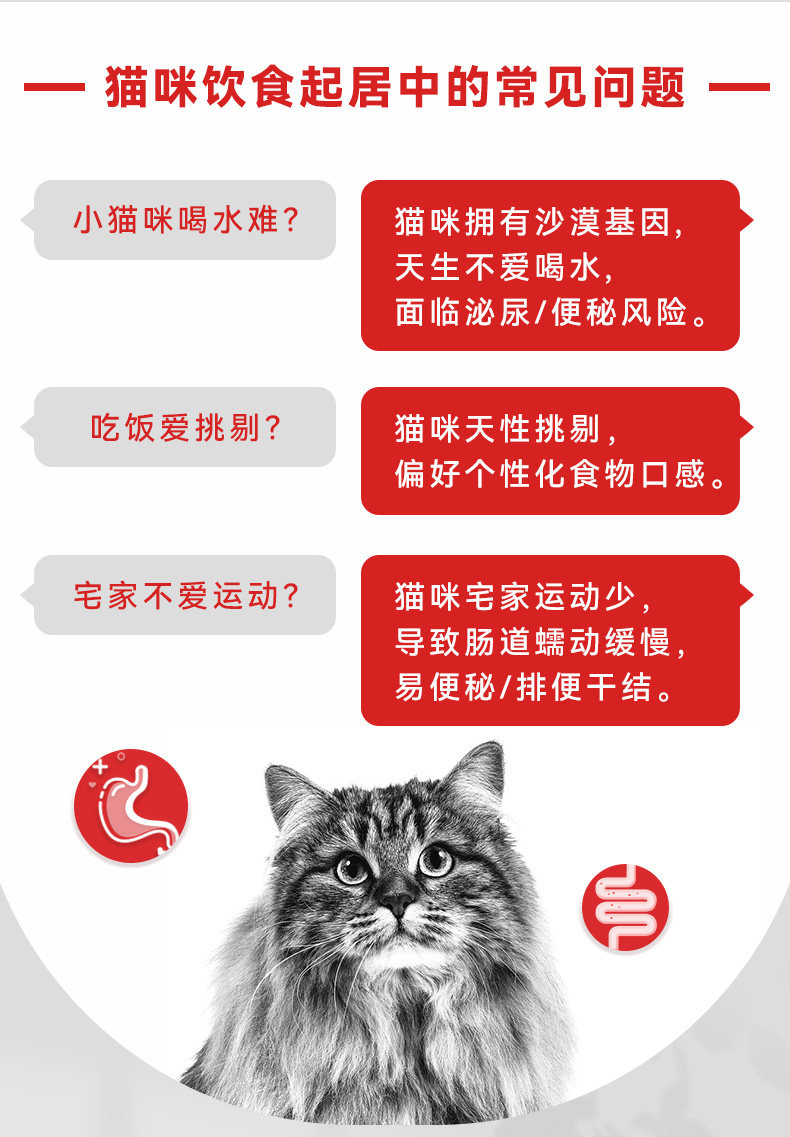 — 猫咪饮食起居中的常见问题 —

小猫咪喝水难?

猫咪拥有沙漠基因,
天生不爱喝水,
面临泌尿/便秘风险。

吃饭爱挑剔?

猫咪天性挑剔,
偏好个性化食物口感。

宅家不爱运动?

猫咪宅家运动少,
导致肠道蠕动缓慢,
易便秘/排便干结。